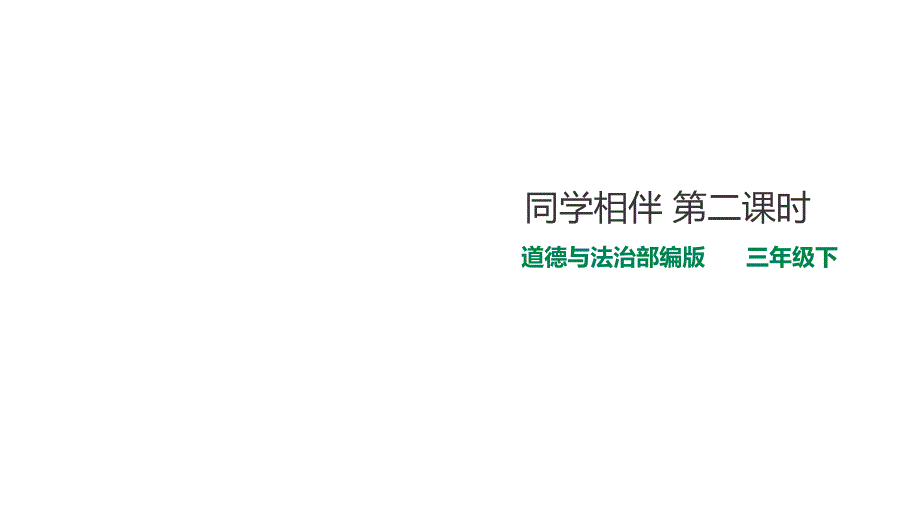 同学相伴 第二课时

道德与法治部编版　　三年级下